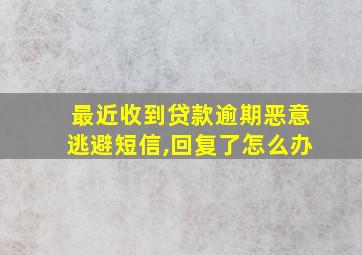 最近收到贷款逾期恶意逃避短信,回复了怎么办